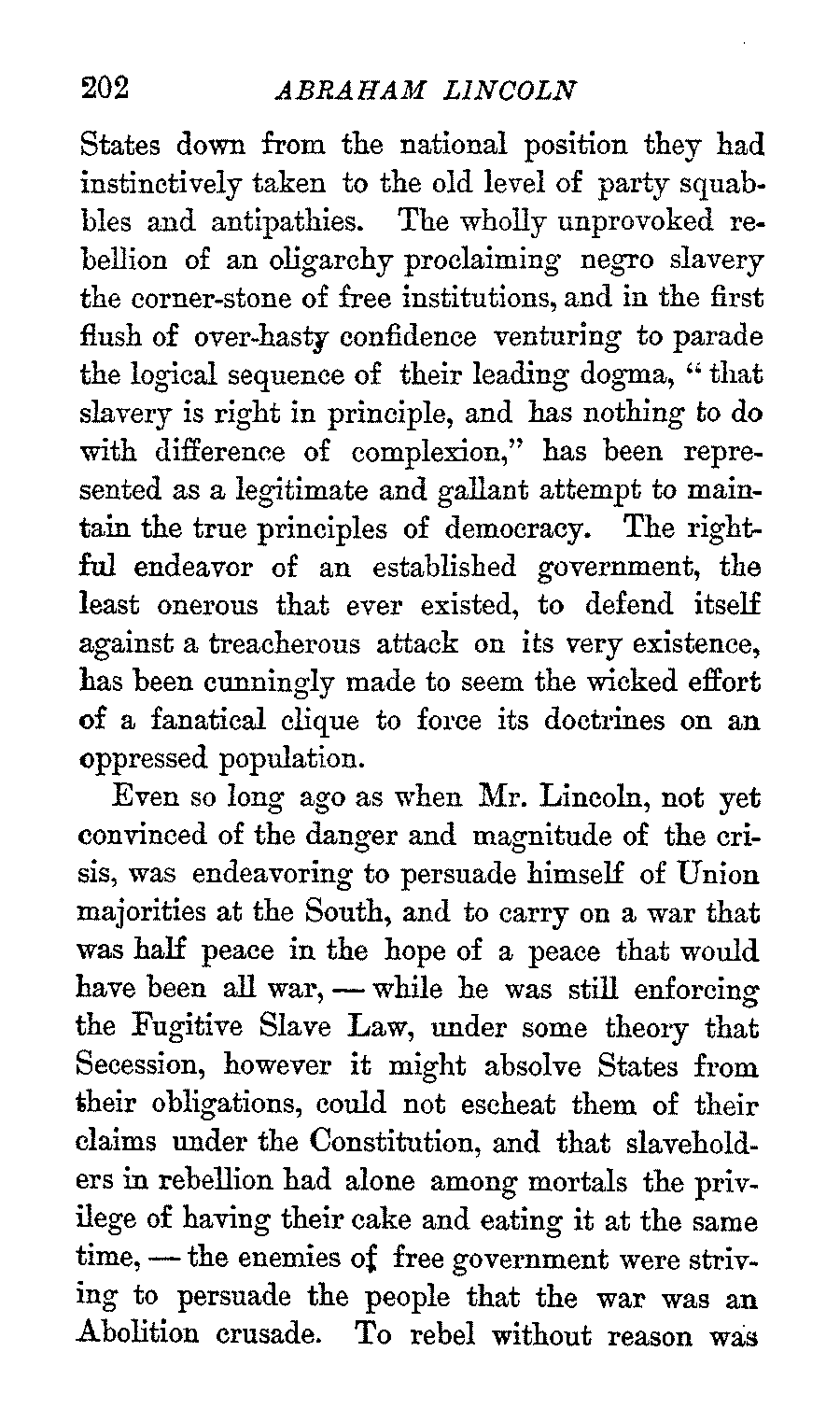 202 ABRAHAM LINCOLN

States down from the national position they had instinctively taken to the old level of party squabbles and antipathies. The wholly unprovoked rebellion of an oligarchy proclaiming negro slavery the corner-stone of free institutions, and in the first flush of over-hasty confidence venturing to parade the logical sequence of their leading dogma, "that slavery is right in principle, and has nothing to do with difference of complexion," has been represented as a legitimate and gallant attempt to maintain the true principles of democracy. The rightful endeavor of an established government, the least onerous that ever existed, to defend itself against a treacherous attack on its very existence, has been cunningly made to seem the wicked effort of a fanatical clique to force its doctrines on an oppressed population.

Even so long ago as when Mr. Lincoln, not yet convinced of the danger and magnitude of the crisis, was endeavoring to persuade himself of Union majorities at the South, and to carry on a war that was half peace in the hope of a peace that would have been all war, — while he was still enforcing the Fugitive Slave Law, under some theory that Secession, however it might absolve States from their obligations, could not escheat them of their claims under the Constitution, and that slaveholders in rebellion had alone among mortals the privilege of having their cake and eating it at the same time, — the enemies of free government were striving to persuade the people that the war was an Abolition crusade. To rebel without reason was